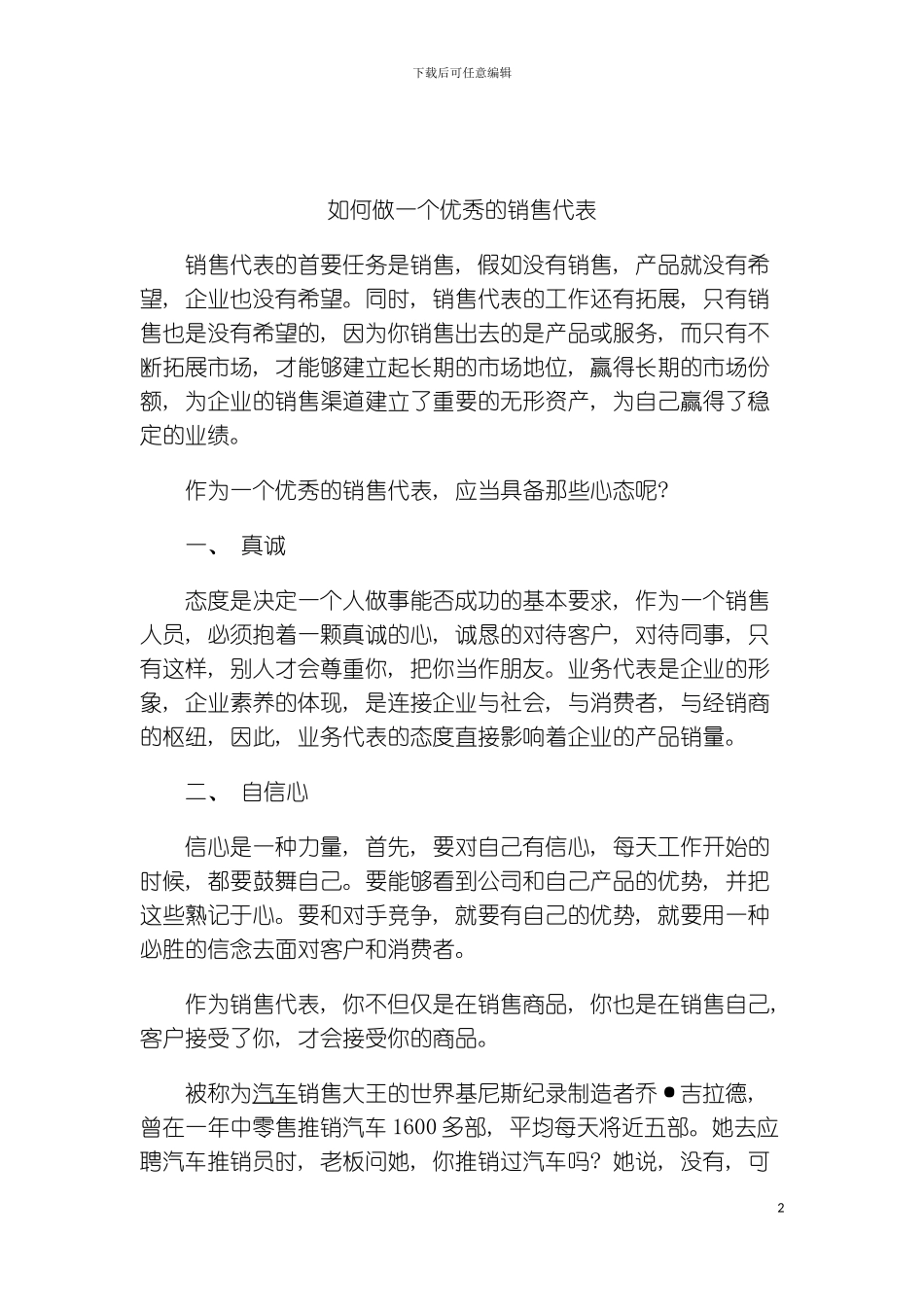 下载后可任意编辑

如何做一个优秀的销售代表

销售代表的首要任务是销售，假如没有销售，产品就没有希望，企业也没有希望。同时，销售代表的工作还有拓展，只有销售也是没有希望的，因为你销售出去的是产品或服务，而只有不断拓展市场，才能够建立起长期的市场地位，赢得长期的市场份额，为企业的销售渠道建立了重要的无形资产，为自己赢得了稳定的业绩。

作为一个优秀的销售代表，应当具备那些心态呢?

一、 真诚

态度是决定一个人做事能否成功的基本要求，作为一个销售人员，必须抱着一颗真诚的心，诚恳的对待客户，对待同事，只有这样，别人才会尊重你，把你当作朋友。业务代表是企业的形象，企业素养的体现，是连接企业与社会，与消费者，与经销商的枢纽，因此，业务代表的态度直接影响着企业的产品销量。

二、 自信心

信心是一种力量，首先，要对自己有信心，每天工作开始的时候，都要鼓舞自己。要能够看到公司和自己产品的优势，并把这些熟记于心。要和对手竞争，就要有自己的优势，就要用一种必胜的信念去面对客户和消费者。

作为销售代表，你不但仅是在销售商品，你也是在销售自己，客户接受了你，才会接受你的商品。

被称为汽车销售大王的世界基尼斯纪录制造者乔●吉拉德，曾在一年中零售推销汽车 1600 多部，平均每天将近五部。她去应聘汽车推销员时，老板问她，你推销过汽车吗?她说，没有，可

2